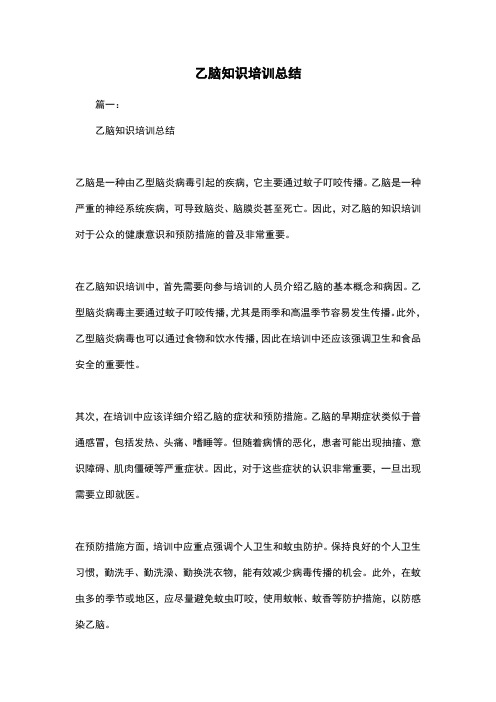 乙脑知识培训总结

篇一：

乙脑知识培训总结

乙脑是一种由乙型脑炎病毒引起的疾病，它主要通过蚊子叮咬传播。乙脑是一种严重的神经系统疾病，可导致脑炎、脑膜炎甚至死亡。因此，对乙脑的知识培训对于公众的健康意识和预防措施的普及非常重要。

在乙脑知识培训中，首先需要向参与培训的人员介绍乙脑的基本概念和病因。乙型脑炎病毒主要通过蚊子叮咬传播，尤其是雨季和高温季节容易发生传播。此外，乙型脑炎病毒也可以通过食物和饮水传播，因此在培训中还应该强调卫生和食品安全的重要性。

其次，在培训中应该详细介绍乙脑的症状和预防措施。乙脑的早期症状类似于普通感冒，包括发热、头痛、嗜睡等。但随着病情的恶化，患者可能出现抽搐、意识障碍、肌肉僵硬等严重症状。因此，对于这些症状的认识非常重要，一旦出现需要立即就医。

在预防措施方面，培训中应重点强调个人卫生和蚊虫防护。保持良好的个人卫生习惯，勤洗手、勤洗澡、勤换洗衣物，能有效减少病毒传播的机会。此外，在蚊虫多的季节或地区，应尽量避免蚊虫叮咬，使用蚊帐、蚊香等防护措施，以防感染乙脑。